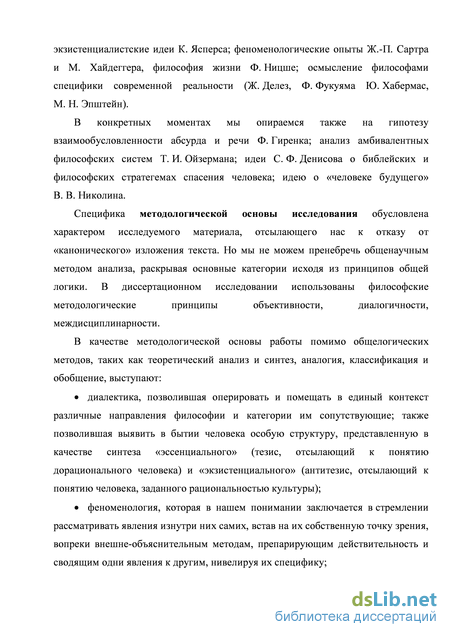 экзистенциалистские идеи К. Ясперса; феноменологические опыты Ж.-П. Сартра и М. Хайдеггера, философия жизни Ф. Ницше; осмысление философами специфики современной реальности (Ж. Делез, Ф. Фукуяма Ю. Хабермас, М. Н. Эпштейн).

В конкретных моментах мы опираемся также на гипотезу взаимообусловленности абсурда и речи Ф. Гиренка; анализ амбивалентных философских систем Т. И. Ойзермана; идеи С. Ф. Денисова о библейских и философских стратегемах спасения человека; идею о «человеке будущего» В. В. Николина.

Специфика методологической основы исследования обусловлена характером исследуемого материала, отсылающего нас к отказу от «канонического» изложения текста. Но мы не можем пренебречь общенаучным методом анализа, раскрывая основные категории исходя из принципов общей логики. В диссертационном исследовании использованы философские методологические принципы объективности, диалогичности, междисциплинарности.

В качестве методологической основы работы помимо общелогических методов, таких как теоретический анализ и синтез, аналогия, классификация и обобщение, выступают:

• диалектика, позволившая оперировать и помещать в единый контекст различные направления философии и категории им сопутствующие; также позволившая выявить в бытии человека особую структуру, представленную в качестве синтеза «эссенциального» (тезис, отсылающий к понятию дорационального человека) и «экзистенциального» (антитезис, отсылающий к понятию человека, заданного рациональностью культуры);

• феноменология, которая в нашем понимании заключается в стремлении рассматривать явления изнутри них самих, встав на их собственную точку зрения, вопреки внешне-объяснительным методам, препарирующим действительность и сводящим одни явления к другим, нивелируя их специфику;

dsLib.net
библиотека диссертаций